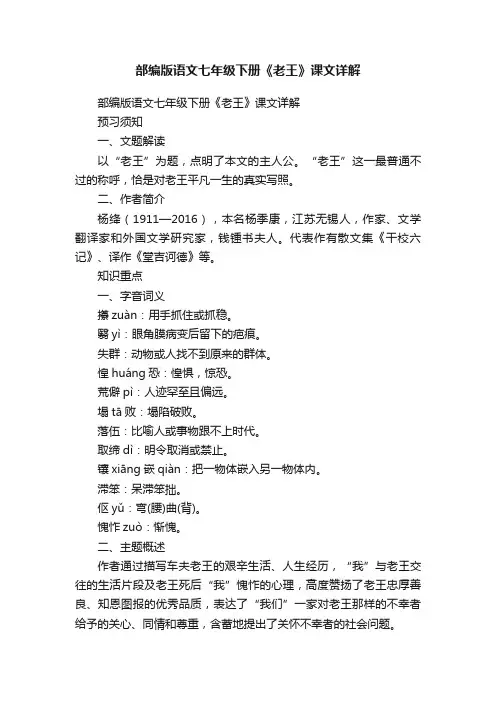 部编版语文七年级下册《老王》课文详解

部编版语文七年级下册《老王》课文详解

预习须知

一、文题解读

以“老王”为题，点明了本文的主人公。“老王”这一最普通不过的称呼，恰是对老王平凡一生的真实写照。

二、作者简介

杨绛（1911—2016），本名杨季康，江苏无锡人，作家、文学翻译家和外国文学研究家，钱锺书夫人。代表作有散文集《干校六记》、译作《堂吉诃德》等。

知识重点

一、字音词义

攥 zuàn：用手抓住或抓稳。

翳 yì：眼角膜病变后留下的疤痕。

失群：动物或人找不到原来的群体。

惶 huáng 恐：惶惧，惊恐。

荒僻 pì：人迹罕至且偏远。

塌 tā 败：塌陷破败。

落伍：比喻人或事物跟不上时代。

取缔 dì：明令取消或禁止。

镶 xiāng 嵌 qiàn：把一物体嵌入另一物体内。

滞笨：呆滞笨拙。

伛 yǔ：弯(腰)曲(背)。

愧怍 zuò：惭愧。

二、主题概述

作者通过描写车夫老王的艰辛生活、人生经历，“我”与老王交往的生活片段及老王死后“我”愧怍的心理，高度赞扬了老王忠厚善良、知恩图报的优秀品质，表达了“我们”一家对老王那样的不幸者给予的关心、同情和尊重，含蓄地提出了关怀不幸者的社会问题。